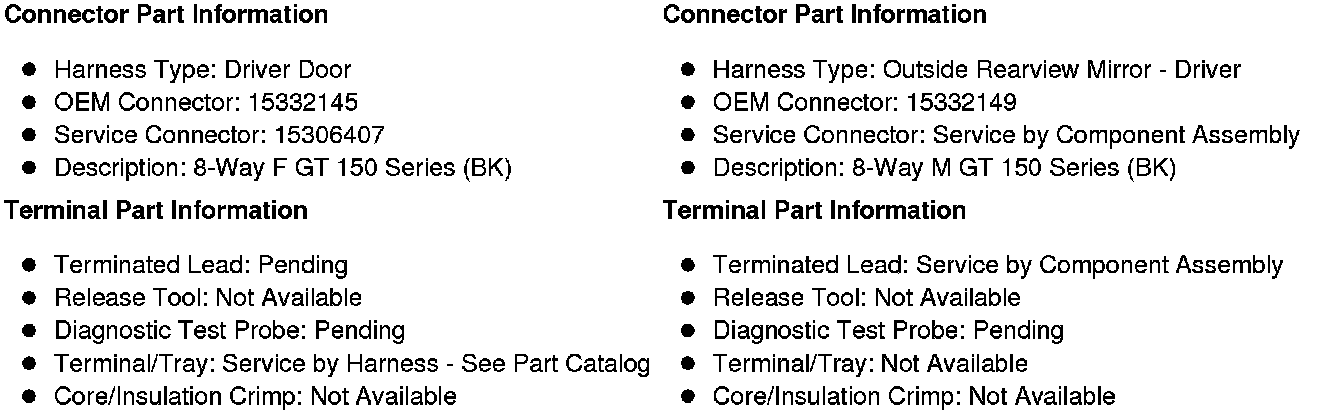 Connector Part Information

• Harness Type: Driver Door
• OEM Connector: 15332145
• Service Connector: 15306407
• Description: 8-Way F GT 150 Series (BK)

Terminal Part Information

• Terminated Lead: Pending
• Release Tool: Not Available
• Diagnostic Test Probe: Pending
• Terminal/Tray: Service by Harness - See Part Catalog
• Core/Insulation Crimp: Not Available

Connector Part Information

• Harness Type: Outside Rearview Mirror - Driver
• OEM Connector: 15332149
• Service Connector: Service by Component Assembly
• Description: 8-Way M GT 150 Series (BK)

Terminal Part Information

• Terminated Lead: Service by Component Assembly
• Release Tool: Not Available
• Diagnostic Test Probe: Pending
• Terminal/Tray: Not Available
• Core/Insulation Crimp: Not Available